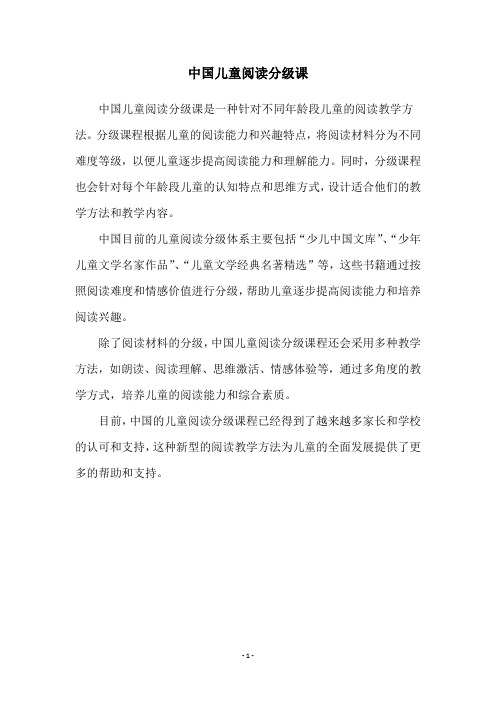 中国儿童阅读分级课

中国儿童阅读分级课是一种针对不同年龄段儿童的阅读教学方法。分级课程根据儿童的阅读能力和兴趣特点，将阅读材料分为不同难度等级，以便儿童逐步提高阅读能力和理解能力。同时，分级课程也会针对每个年龄段儿童的认知特点和思维方式，设计适合他们的教学方法和教学内容。

中国目前的儿童阅读分级体系主要包括“少儿中国文库”、“少年儿童文学名家作品”、“儿童文学经典名著精选”等，这些书籍通过按照阅读难度和情感价值进行分级，帮助儿童逐步提高阅读能力和培养阅读兴趣。

除了阅读材料的分级，中国儿童阅读分级课程还会采用多种教学方法，如朗读、阅读理解、思维激活、情感体验等，通过多角度的教学方式，培养儿童的阅读能力和综合素质。

目前，中国的儿童阅读分级课程已经得到了越来越多家长和学校的认可和支持，这种新型的阅读教学方法为儿童的全面发展提供了更多的帮助和支持。

- 1 -